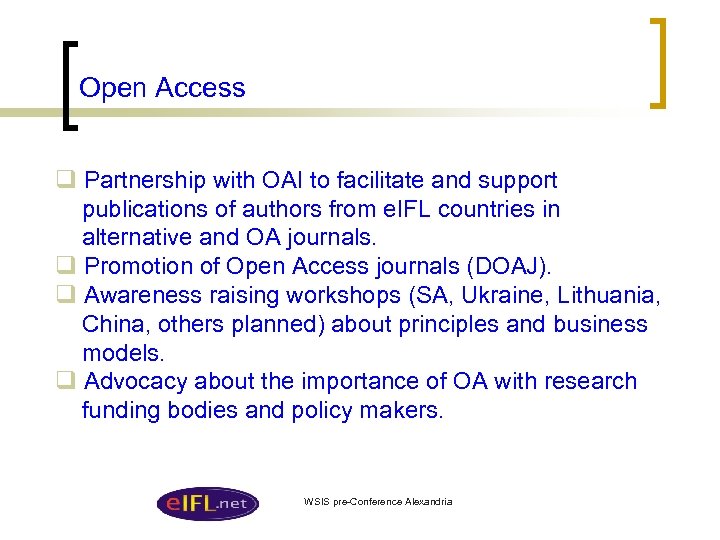 Open Access

❑ Partnership with OAI to facilitate and support publications of authors from eIFL countries in alternative and OA journals.
❑ Promotion of Open Access journals (DOAJ).
❑ Awareness raising workshops (SA, Ukraine, Lithuania, China, others planned) about principles and business models.
❑ Advocacy about the importance of OA with research funding bodies and policy makers.

eIFL.net

WSIS pre-Conference Alexandria